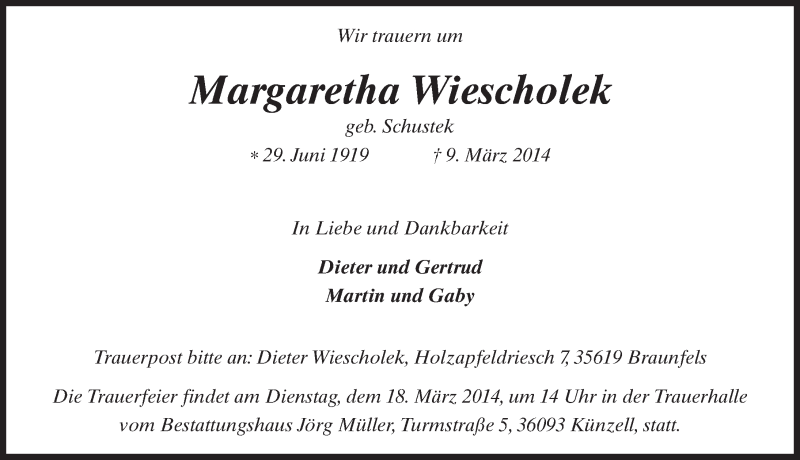 Wir trauern um

Margaretha Wiescholek

geb. Schustek

* 29. Juni 1919 † 9. März 2014

In Liebe und Dankbarkeit

Dieter und Gertrud
Martin und Gaby

Trauerpost bitte an: Dieter Wiescholek, Holzapfeldriesch 7, 35619 Braunfels

Die Trauerfeier findet am Dienstag, dem 18. März 2014, um 14 Uhr in der Trauerhalle vom Bestattungshaus Jörg Müller, Turmstraße 5, 36093 Künzell, statt.